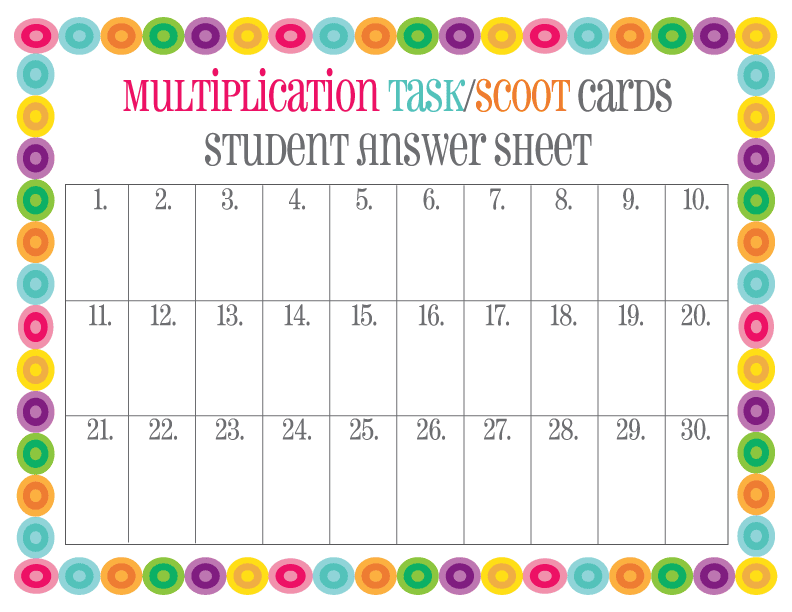 MULTIPLICATION TASK/SCOOT CARDS
STUDENT ANSWER SHEET

| 1. | 2. | 3. | 4. | 5. | 6. | 7. | 8. | 9. | 10. |
|---|---|---|---|---|---|---|---|---|---|
| 11. | 12. | 13. | 14. | 15. | 16. | 17. | 18. | 19. | 20. |
| 21. | 22. | 23. | 24. | 25. | 26. | 27. | 28. | 29. | 30. |